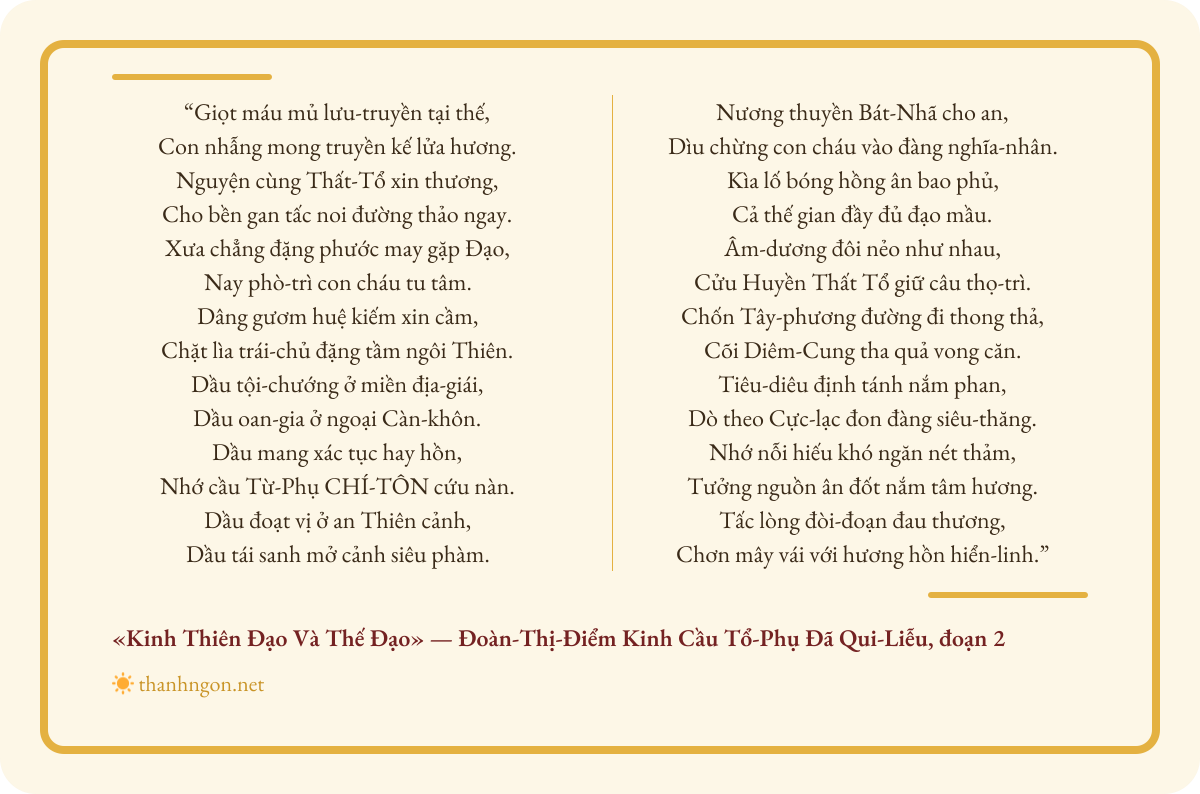 “Giọt máu mủ lưu-truyền tại thế,
Con nhẫng mong truyền kế lửa hương.
Nguyện cùng Thất-Tổ xin thương,
Cho bền gan tấc noi đường thảo ngay.
Xưa chẳng đặng phước may gặp Đạo,
Nay phò-trì con cháu tu tâm.
Dâng gươm huệ kiếm xin cầm,
Chặt lìa trái-chủ đặng tầm ngôi Thiên.
Dầu tội-chướng ở miền địa-giái,
Dầu oan-gia ở ngoại Càn-khôn.
Dầu mang xác tục hay hồn,
Nhớ cầu Từ-Phụ CHÍ-TÔN cứu nàn.
Dầu đoạt vị ở an Thiên cảnh,
Dầu tái sanh mở cảnh siêu phàm.

Nương thuyền Bát-Nhã cho an,
Dìu chừng con cháu vào đàng nghĩa-nhân.
Kìa lố bóng hồng ân bao phủ,
Cả thế gian đầy đủ đạo mầu.
Âm-dương đôi nẻo như nhau,
Cửu Huyền Thất Tổ giữ câu thọ-trì.
Chốn Tây-phương đường đi thong thả,
Cõi Diêm-Cung tha quả vong căn.
Tiêu-diêu định tánh nắm phan,
Dò theo Cực-lạc đon đàng siêu-thăng.
Nhớ nỗi hiếu khó ngăn nét thảm,
Tưởng nguồn ân đốt nắm tâm hương.
Tấc lòng đòi-đoạn đau thương,
Chơn mây vái với hương hồn hiển-linh.”

«Kinh Thiên Đạo Và Thế Đạo» — Đoàn-Thị-Điểm Kinh Cầu Tổ-Phụ Đã Qui-Liễu, đoạn 2

thanhngon.net